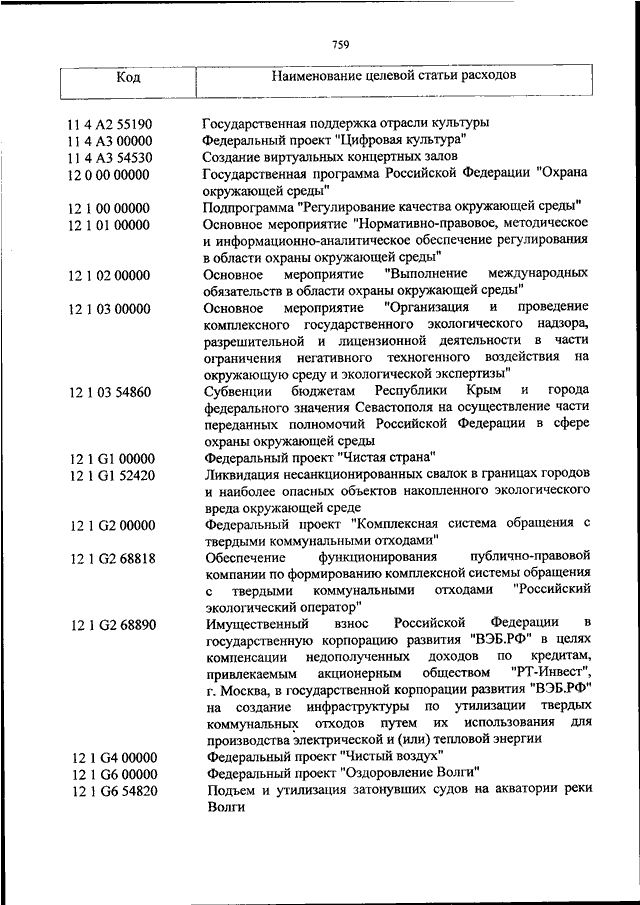 759

| Код | Наименование целевой статьи расходов |
|---|---|
| 11 4 A2 55190 | Государственная поддержка отрасли культуры |
| 11 4 A3 00000 | Федеральный проект "Цифровая культура" |
| 11 4 A3 54530 | Создание виртуальных концертных залов |
| 12 0 00 00000 | Государственная программа Российской Федерации "Охрана окружающей среды" |
| 12 1 00 00000 | Подпрограмма "Регулирование качества окружающей среды" |
| 12 1 01 00000 | Основное мероприятие "Нормативно-правовое, методическое и информационно-аналитическое обеспечение регулирования в области охраны окружающей среды" |
| 12 1 02 00000 | Основное мероприятие "Выполнение международных обязательств в области охраны окружающей среды" |
| 12 1 03 00000 | Основное мероприятие "Организация и проведение комплексного государственного экологического надзора, разрешительной и лицензионной деятельности в части ограничения негативного техногенного воздействия на окружающую среду и экологической экспертизы" |
| 12 1 03 54860 | Субвенции бюджетам Республики Крым и города федерального значения Севастополя на осуществление части переданных полномочий Российской Федерации в сфере охраны окружающей среды |
| 12 1 G1 00000 | Федеральный проект "Чистая страна" |
| 12 1 G1 52420 | Ликвидация несанкционированных свалок в границах городов и наиболее опасных объектов накопленного экологического вреда окружающей среде |
| 12 1 G2 00000 | Федеральный проект "Комплексная система обращения с твердыми коммунальными отходами" |
| 12 1 G2 68818 | Обеспечение функционирования публично-правовой компании по формированию комплексной системы обращения с твердыми коммунальными отходами "Российский экологический оператор" |
| 12 1 G2 68890 | Имущественный взнос Российской Федерации в государственную корпорацию развития "ВЭБ.РФ" в целях компенсации недополученных доходов по кредитам, привлекаемым акционерным обществом "РТ-Инвест", г. Москва, в государственной корпорации развития "ВЭБ.РФ" на создание инфраструктуры по утилизации твердых коммунальных отходов путем их использования для производства электрической и (или) тепловой энергии |
| 12 1 G4 00000 | Федеральный проект "Чистый воздух" |
| 12 1 G6 00000 | Федеральный проект "Оздоровление Волги" |
| 12 1 G6 54820 | Подъем и утилизация затонувших судов на акватории реки Волги |